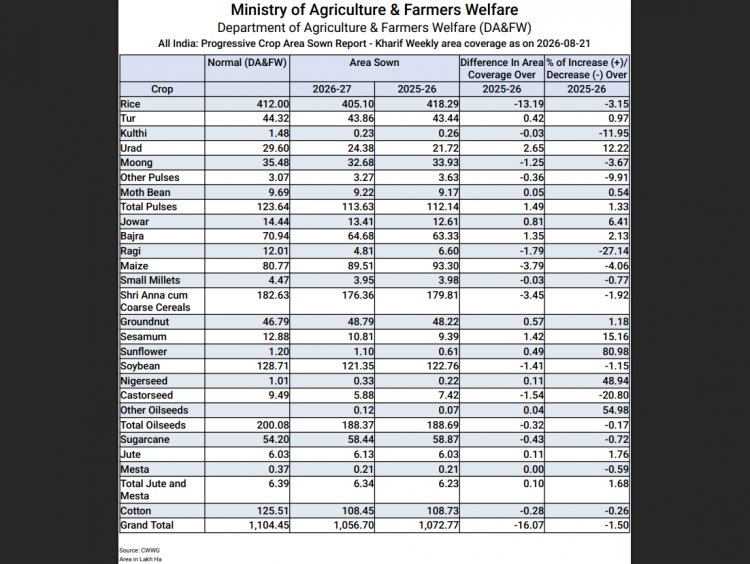 Ministry of Agriculture & Farmers Welfare

Department of Agriculture & Farmers Welfare (DA&FW)

All India: Progressive Crop Area Sown Report - Kharif Weekly area coverage as on 2026-08-21

| Crop | Normal (DA&FW) | Area Sown 2026-27 | Area Sown 2025-26 | Difference In Area Coverage Over 2025-26 | % of Increase (+)/ Decrease (-) Over 2025-26 |
|---|---|---|---|---|---|
| Rice | 412.00 | 405.10 | 418.29 | -13.19 | -3.15 |
| Tur | 44.32 | 43.86 | 43.44 | 0.42 | 0.97 |
| Kulthi | 1.48 | 0.23 | 0.26 | -0.03 | -11.95 |
| Urad | 29.60 | 24.38 | 21.72 | 2.65 | 12.22 |
| Moong | 35.48 | 32.68 | 33.93 | -1.25 | -3.67 |
| Other Pulses | 3.07 | 3.27 | 3.63 | -0.36 | -9.91 |
| Moth Bean | 9.69 | 9.22 | 9.17 | 0.05 | 0.54 |
| Total Pulses | 123.64 | 113.63 | 112.14 | 1.49 | 1.33 |
| Jowar | 14.44 | 13.41 | 12.61 | 0.81 | 6.41 |
| Bajra | 70.94 | 64.68 | 63.33 | 1.35 | 2.13 |
| Ragi | 12.01 | 4.81 | 6.60 | -1.79 | -27.14 |
| Maize | 80.77 | 89.51 | 93.30 | -3.79 | -4.06 |
| Small Millets | 4.47 | 3.95 | 3.98 | -0.03 | -0.77 |
| Shri Anna cum Coarse Cereals | 182.63 | 176.36 | 179.81 | -3.45 | -1.92 |
| Groundnut | 46.79 | 48.79 | 48.22 | 0.57 | 1.18 |
| Sesamum | 12.88 | 10.81 | 9.39 | 1.42 | 15.16 |
| Sunflower | 1.20 | 1.10 | 0.61 | 0.49 | 80.98 |
| Soybean | 128.71 | 121.35 | 122.76 | -1.41 | -1.15 |
| Nigerseed | 1.01 | 0.33 | 0.22 | 0.11 | 48.94 |
| Castorseed | 9.49 | 5.88 | 7.42 | -1.54 | -20.80 |
| Other Oilseeds | | 0.12 | 0.07 | 0.04 | 54.98 |
| Total Oilseeds | 200.08 | 188.37 | 188.69 | -0.32 | -0.17 |
| Sugarcane | 54.20 | 58.44 | 58.87 | -0.43 | -0.72 |
| Jute | 6.03 | 6.13 | 6.03 | 0.11 | 1.76 |
| Mesta | 0.37 | 0.21 | 0.21 | 0.00 | -0.59 |
| Total Jute and Mesta | 6.39 | 6.34 | 6.23 | 0.10 | 1.68 |
| Cotton | 125.51 | 108.45 | 108.73 | -0.28 | -0.26 |
| Grand Total | 1,104.45 | 1,056.70 | 1,072.77 | -16.07 | -1.50 |

Source: CWWG
Area in Lakh Ha